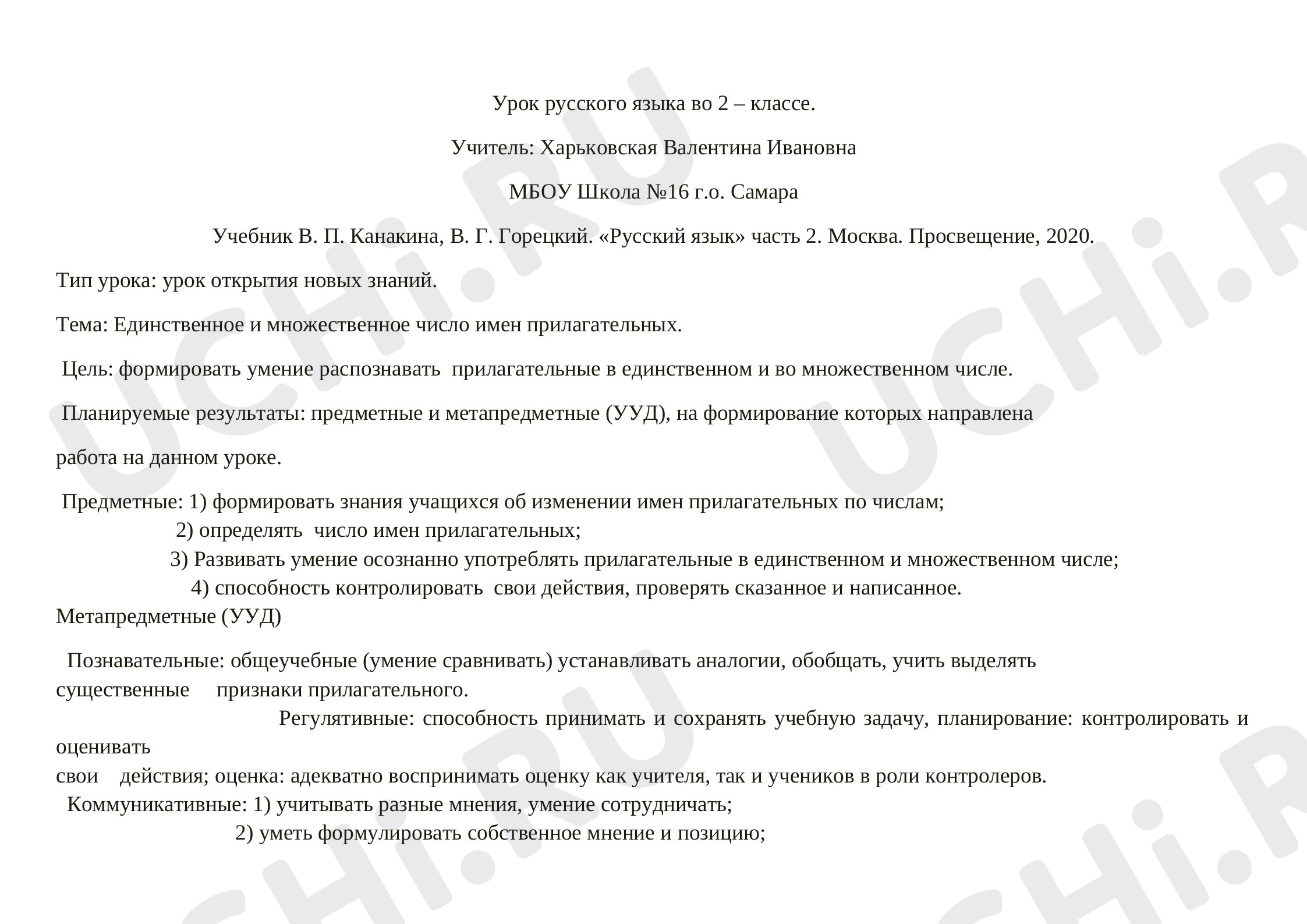 Урок русского языка во 2 – классе.

Учитель: Харьковская Валентина Ивановна

МБОУ Школа №16 г.о. Самара

Учебник В. П. Канакина, В. Г. Горецкий. «Русский язык» часть 2. Москва. Просвещение, 2020.

Тип урока: урок открытия новых знаний.

Тема: Единственное и множественное число имен прилагательных.

Цель: формировать умение распознавать прилагательные в единственном и во множественном числе.

Планируемые результаты: предметные и метапредметные (УУД), на формирование которых направлена работа на данном уроке.

Предметные: 1) формировать знания учащихся об изменении имен прилагательных по числам;
2) определять число имен прилагательных;
3) Развивать умение осознанно употреблять прилагательные в единственном и множественном числе;
4) способность контролировать свои действия, проверять сказанное и написанное.

Метапредметные (УУД)

Познавательные: общеучебные (умение сравнивать) устанавливать аналогии, обобщать, учить выделять существенные признаки прилагательного.

Регулятивные: способность принимать и сохранять учебную задачу, планирование: контролировать и оценивать свои действия; оценка: адекватно воспринимать оценку как учителя, так и учеников в роли контролеров.

Коммуникативные: 1) учитывать разные мнения, умение сотрудничать;
2) уметь формулировать собственное мнение и позицию;

UCHi.RU